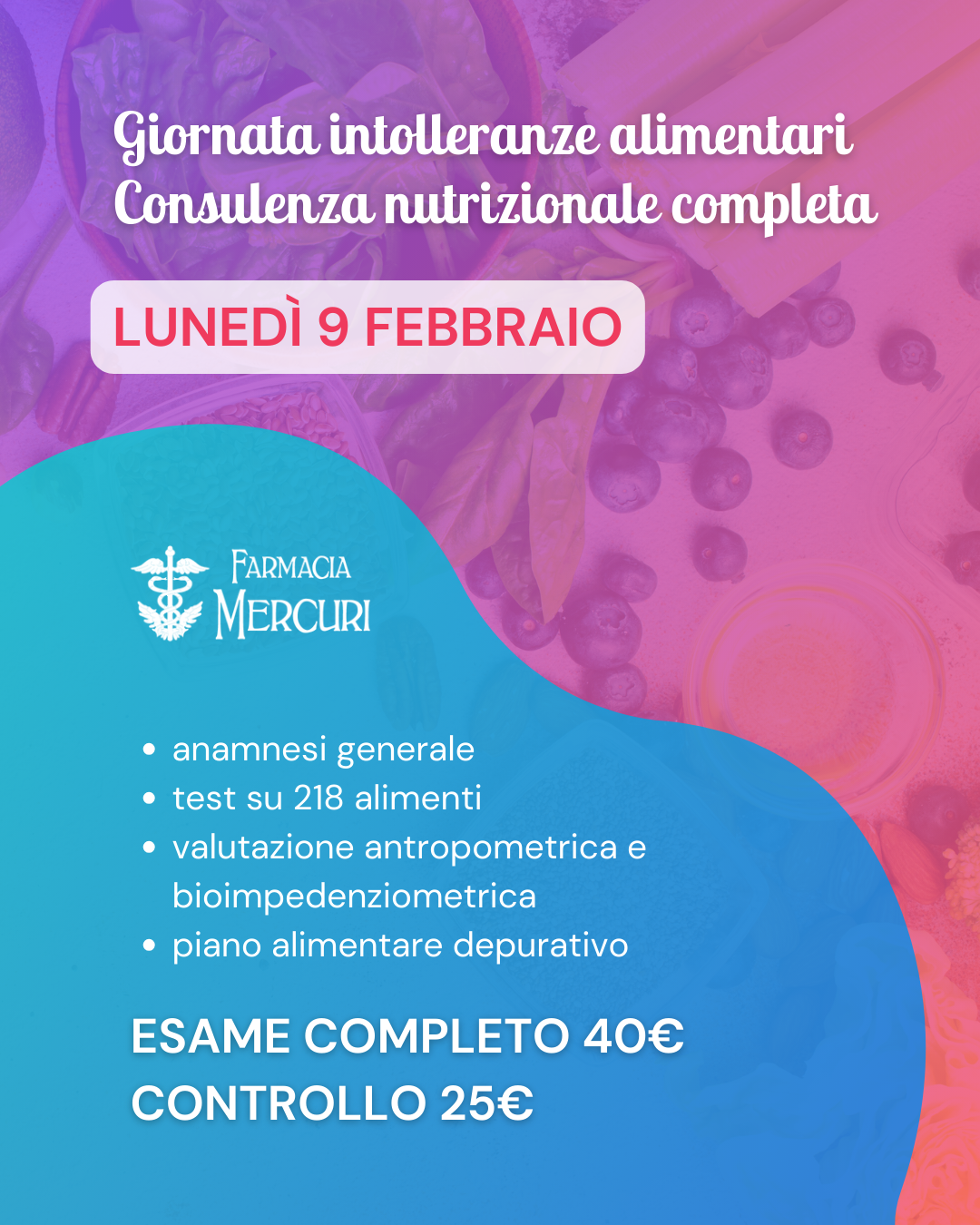 Giornata intolleranze alimentari
Consulenza nutrizionale completa

LUNEDÌ 9 FEBBRAIO

FARMACIA
MERCURI

• anamnesi generale
• test su 218 alimenti
• valutazione antropometrica e bioimpedenziometrica
• piano alimentare depurativo

ESAME COMPLETO 40€
CONTROLLO 25€